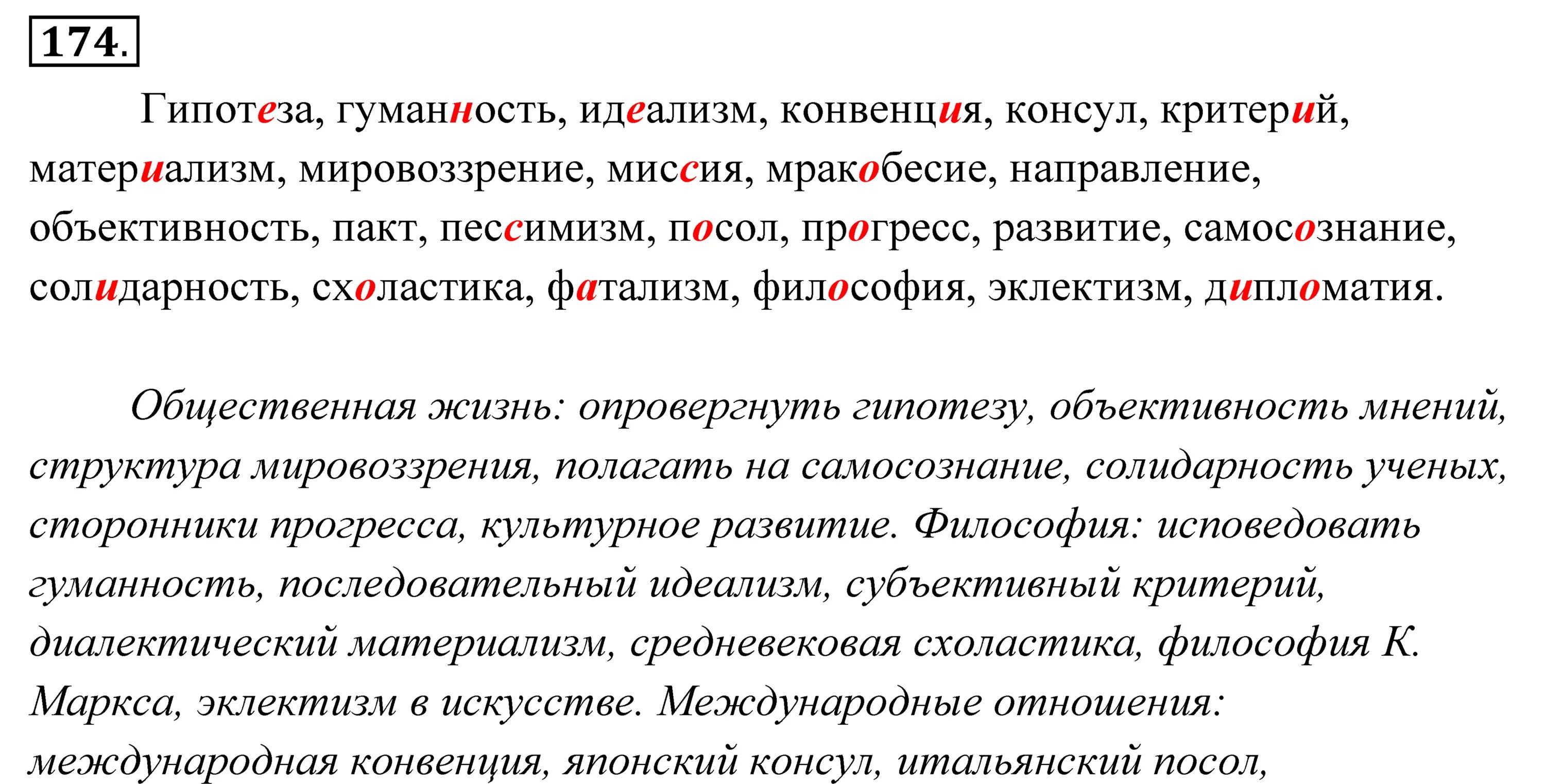 174.

Гипотеза, гуманность, идеализм, конвенция, консул, критерий, материализм, мировоззрение, миссия, мракобесие, направление, объективность, пакт, пессимизм, посол, прогресс, развитие, самосознание, солидарность, схоластика, фатализм, философия, эклектизм, дипломатия.

Общественная жизнь: опровергнуть гипотезу, объективность мнений, структура мировоззрения, полагать на самосознание, солидарность ученых, сторонники прогресса, культурное развитие. Философия: исповедовать гуманность, последовательный идеализм, субъективный критерий, диалектический материализм, средневековая схоластика, философия К. Маркса, эклектизм в искусстве. Международные отношения: международная конвенция, японский консул, итальянский посол,